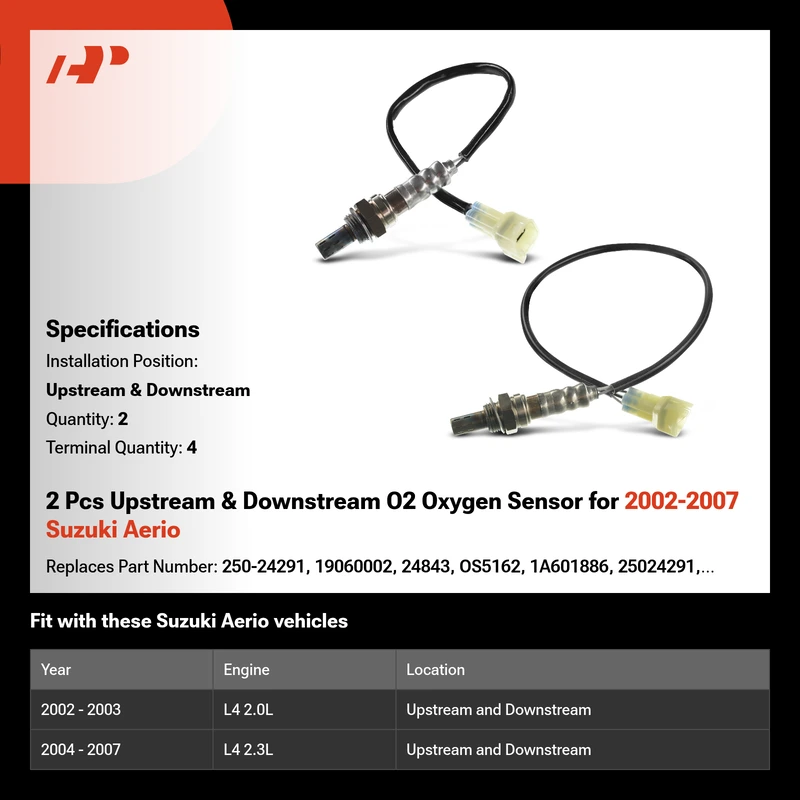 Specifications

Installation Position:

Upstream & Downstream

Quantity: 2

Terminal Quantity: 4

2 Pcs Upstream & Downstream O2 Oxygen Sensor for 2002-2007 Suzuki Aerio

Replaces Part Number: 250-24291, 19060002, 24843, OS5162, 1A601886, 25024291,...

Fit with these Suzuki Aerio vehicles

| Year | Engine | Location |
|---|---|---|
| 2002 - 2003 | L4 2.0L | Upstream and Downstream |
| 2004 - 2007 | L4 2.3L | Upstream and Downstream |